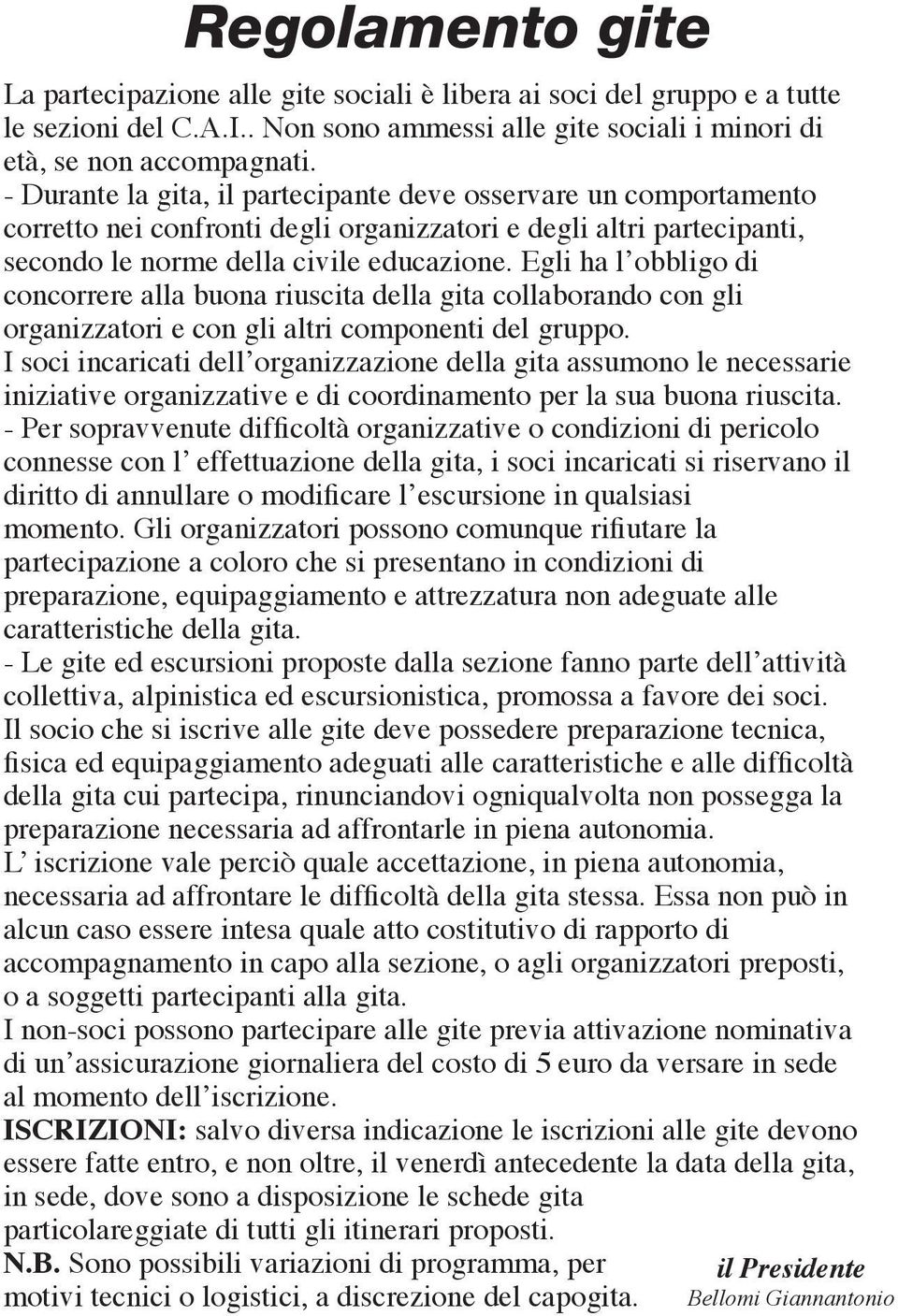 Regolamento gite

La partecipazione alle gite sociali è libera ai soci del gruppo e a tutte le sezioni del C.A.I.. Non sono ammessi alle gite sociali i minori di età, se non accompagnati.
- Durante la gita, il partecipante deve osservare un comportamento corretto nei confronti degli organizzatori e degli altri partecipanti, secondo le norme della civile educazione. Egli ha l'obbligo di concorrere alla buona riuscita della gita collaborando con gli organizzatori e con gli altri componenti del gruppo.
I soci incaricati dell'organizzazione della gita assumono le necessarie iniziative organizzative e di coordinamento per la sua buona riuscita.
- Per sopravvenute difficoltà organizzative o condizioni di pericolo connesse con l' effettuazione della gita, i soci incaricati si riservano il diritto di annullare o modificare l'escursione in qualsiasi momento. Gli organizzatori possono comunque rifiutare la partecipazione a coloro che si presentano in condizioni di preparazione, equipaggiamento e attrezzatura non adeguate alle caratteristiche della gita.
- Le gite ed escursioni proposte dalla sezione fanno parte dell'attività collettiva, alpinistica ed escursionistica, promossa a favore dei soci.
Il socio che si iscrive alle gite deve possedere preparazione tecnica, fisica ed equipaggiamento adeguati alle caratteristiche e alle difficoltà della gita cui partecipa, rinunciandovi ogniqualvolta non possegga la preparazione necessaria ad affrontarle in piena autonomia.
L' iscrizione vale perciò quale accettazione, in piena autonomia, necessaria ad affrontare le difficoltà della gita stessa. Essa non può in alcun caso essere intesa quale atto costitutivo di rapporto di accompagnamento in capo alla sezione, o agli organizzatori preposti, o a soggetti partecipanti alla gita.
I non-soci possono partecipare alle gite previa attivazione nominativa di un'assicurazione giornaliera del costo di 5 euro da versare in sede al momento dell'iscrizione.
ISCRIZIONI: salvo diversa indicazione le iscrizioni alle gite devono essere fatte entro, e non oltre, il venerdì antecedente la data della gita, in sede, dove sono a disposizione le schede gita particolareggiate di tutti gli itinerari proposti.
N.B. Sono possibili variazioni di programma, per motivi tecnici o logistici, a discrezione del capogita.

il Presidente
Bellomi Giannantonio